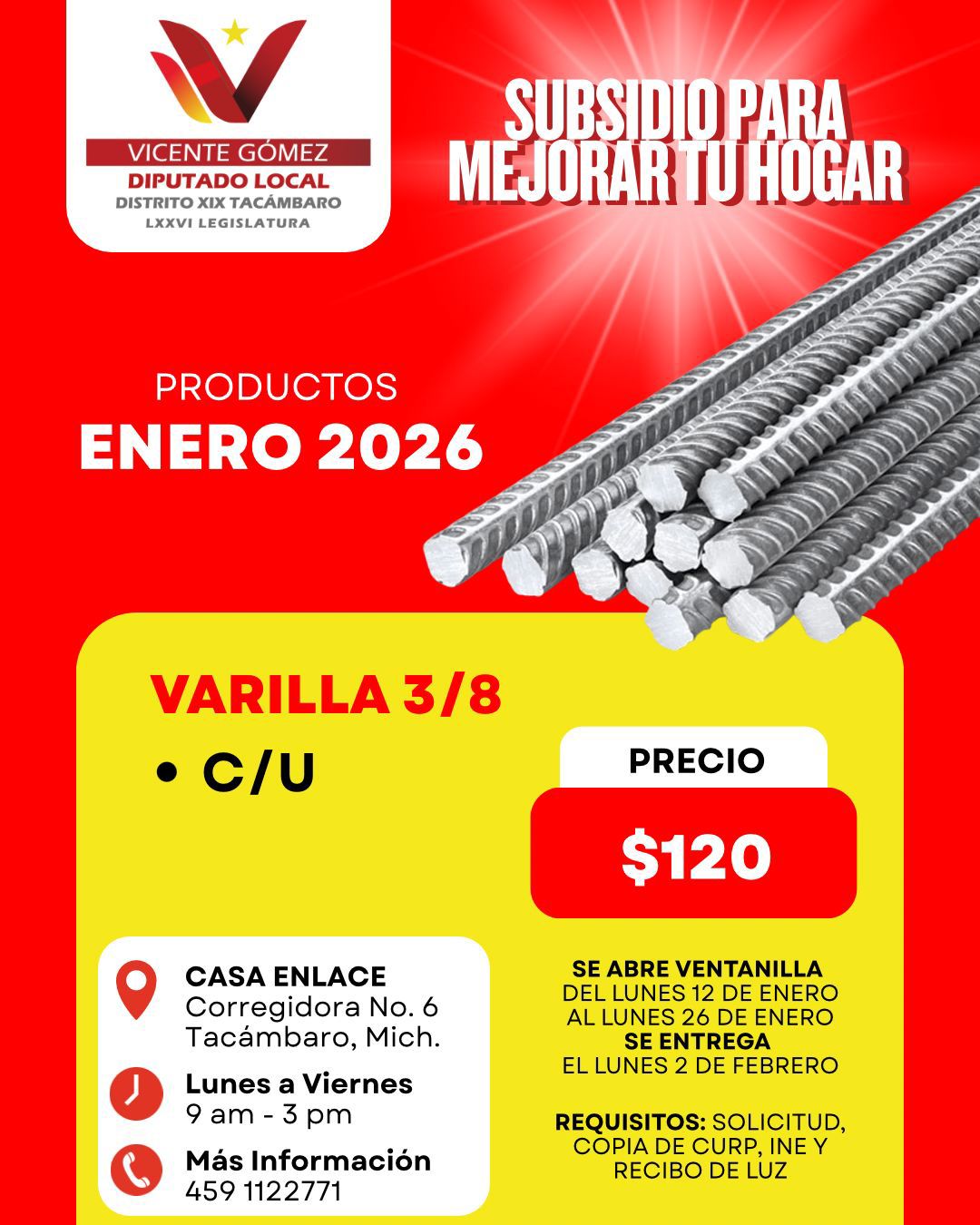 VICENTE GÓMEZ
DIPUTADO LOCAL
DISTRITO XIX TACÁMBARO
LXXVI LEGISLATURA

SUBSIDIO PARA
MEJORAR TU HOGAR

PRODUCTOS
ENERO 2026

VARILLA 3/8
• C/U

PRECIO
$120

CASA ENLACE
Corregidora No. 6
Tacámbaro, Mich.

Lunes a Viernes
9 am - 3 pm

Más Información
459 1122771

SE ABRE VENTANILLA
DEL LUNES 12 DE ENERO
AL LUNES 26 DE ENERO
SE ENTREGA
EL LUNES 2 DE FEBRERO

REQUISITOS: SOLICITUD, COPIA DE CURP, INE Y RECIBO DE LUZ